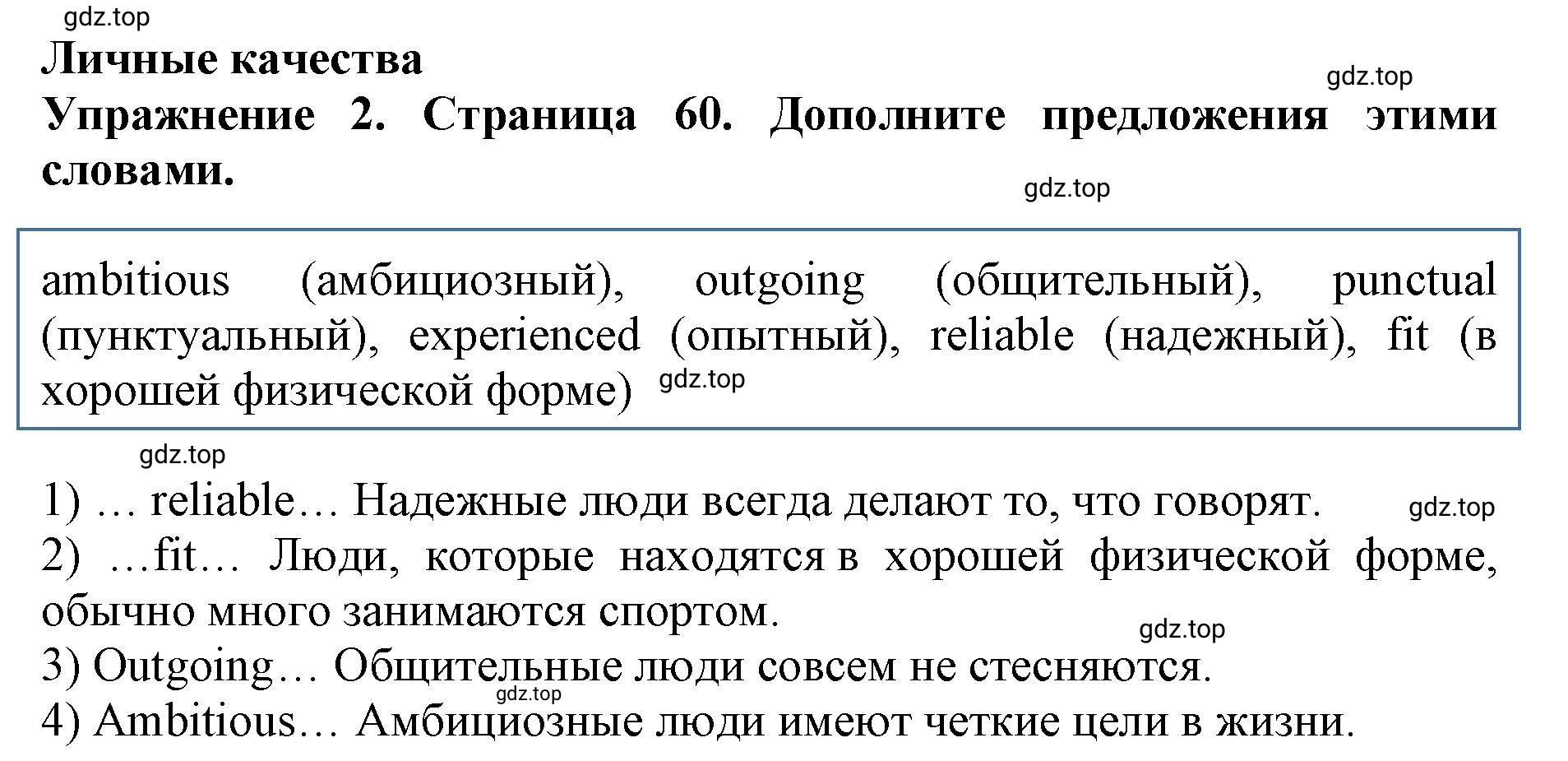 gdz.top

Личные качества

gdz.top

Упражнение 2. Страница 60. Дополните предложения этими словами.

gdz.top

ambitious (амбициозный), outgoing (общительный), punctual (пунктуальный), experienced (опытный), reliable (надежный), fit (в хорошей физической форме) gdz.top

gdz.top

1) … reliable… Надежные люди всегда делают то, что говорят. gdz.top
2) …fit… Люди, которые находятся в хорошей физической форме, обычно много занимаются спортом.
gdz.top
3) Outgoing… Общительные люди совсем не стесняются.
gdz.top
4) Ambitious… Амбициозные люди имеют четкие цели в жизни.